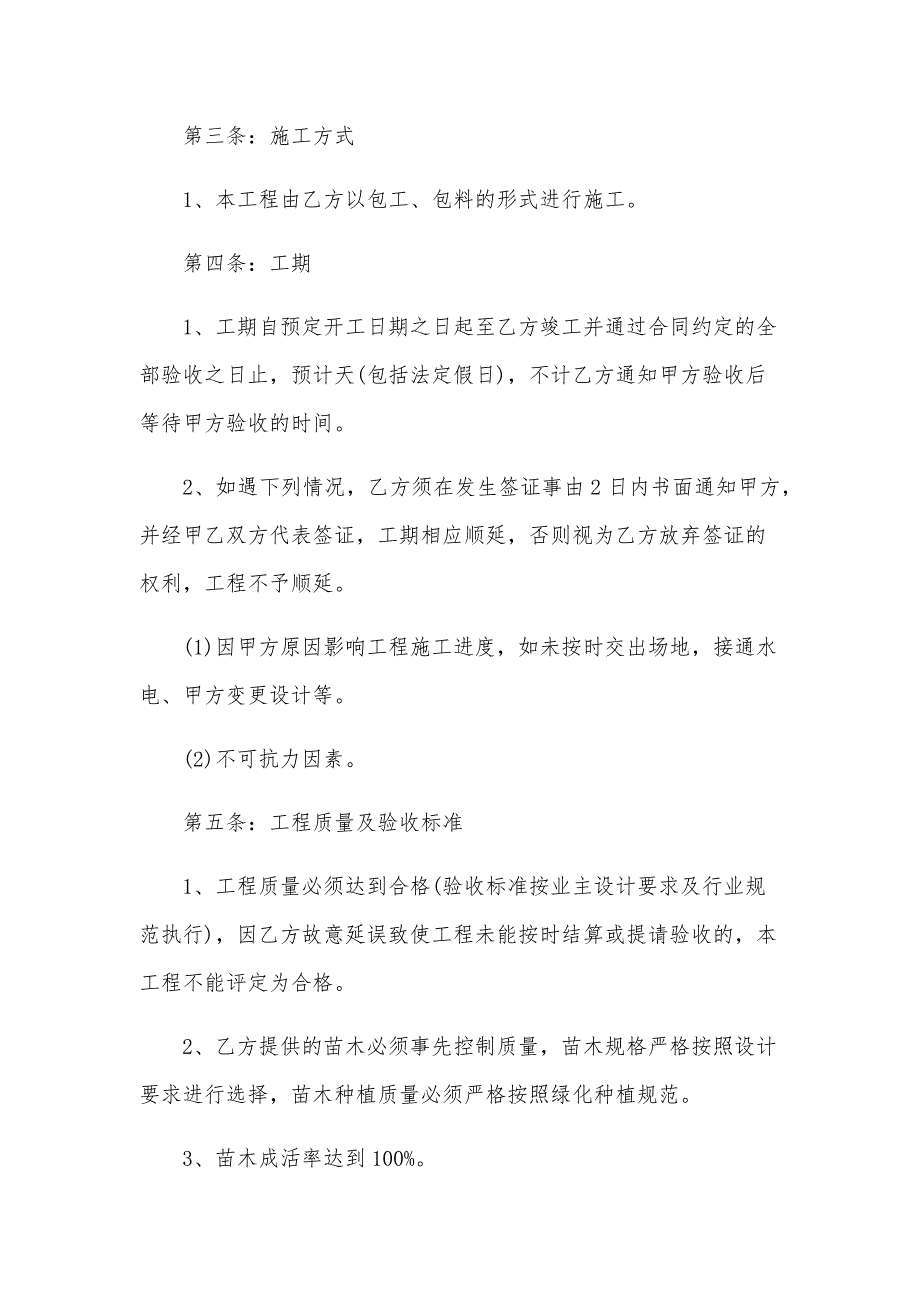 第三条：施工方式

1、本工程由乙方以包工、包料的形式进行施工。

第四条：工期

1、工期自预定开工日期之日起至乙方竣工并通过合同约定的全部验收之日止，预计天(包括法定假日)，不计乙方通知甲方验收后等待甲方验收的时间。

2、如遇下列情况，乙方须在发生签证事由2日内书面通知甲方，并经甲乙双方代表签证，工期相应顺延，否则视为乙方放弃签证的权利，工程不予顺延。

(1)因甲方原因影响工程施工进度，如未按时交出场地，接通水电、甲方变更设计等。

(2)不可抗力因素。

第五条：工程质量及验收标准

1、工程质量必须达到合格(验收标准按业主设计要求及行业规范执行)，因乙方故意延误致使工程未能按时结算或提请验收的，本工程不能评定为合格。

2、乙方提供的苗木必须事先控制质量，苗木规格严格按照设计要求进行选择，苗木种植质量必须严格按照绿化种植规范。

3、苗木成活率达到100%。